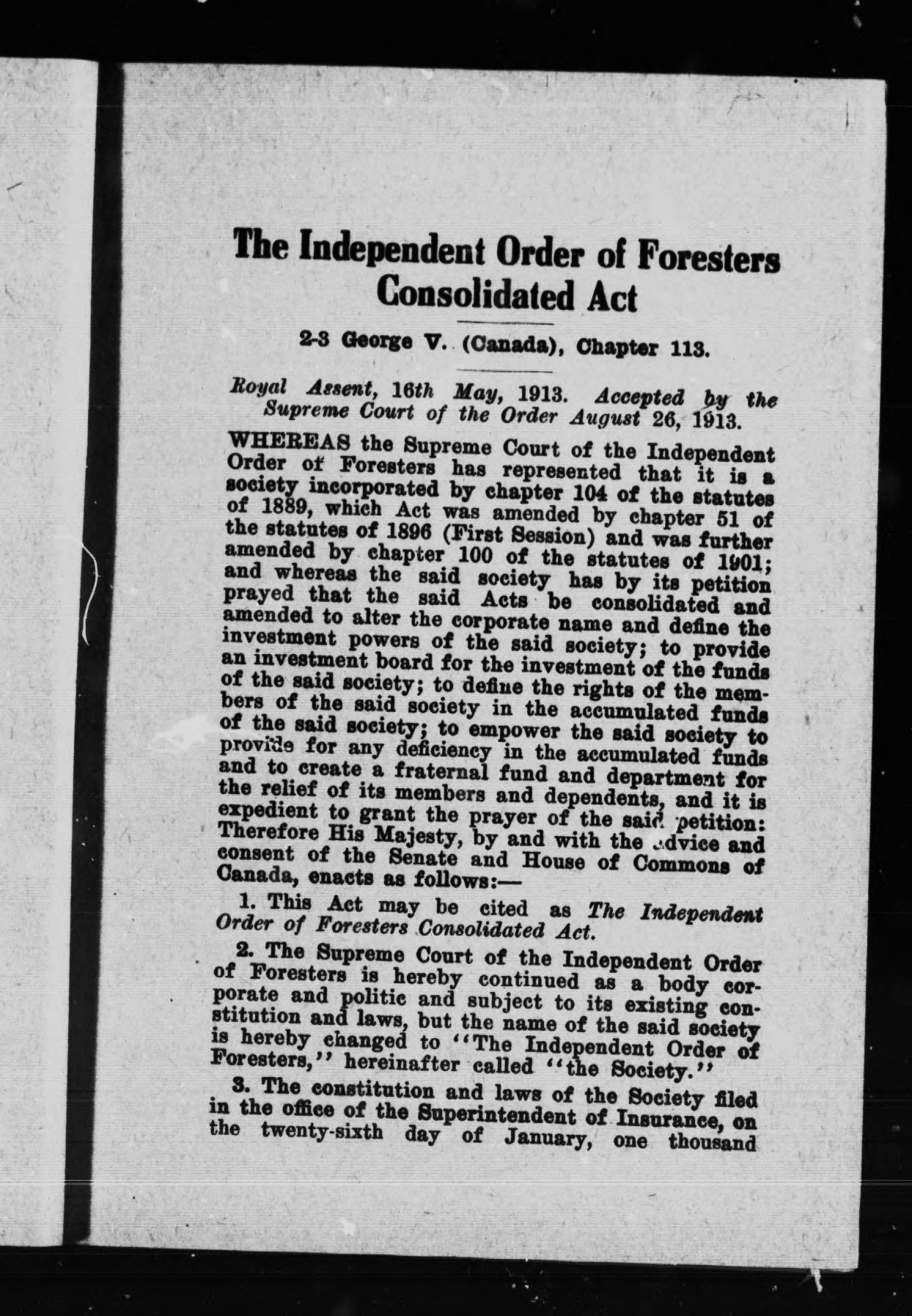 The Independent Order of Foresters Consolidated Act

2-3 George V. (Canada), Chapter 113.

Royal Assent, 16th May, 1913. Accepted by the Supreme Court of the Order August 26, 1913.

WHEREAS the Supreme Court of the Independent Order of Foresters has represented that it is a society incorporated by chapter 104 of the statutes of 1889, which Act was amended by chapter 51 of the statutes of 1896 (First Session) and was further amended by chapter 100 of the statutes of 1901; and whereas the said society has by its petition prayed that the said Acts be consolidated and amended to alter the corporate name and define the investment powers of the said society; to provide an investment board for the investment of the funds of the said society; to define the rights of the members of the said society in the accumulated funds of the said society; to empower the said society to provide for any deficiency in the accumulated funds and to create a fraternal fund and department for the relief of its members and dependents, and it is expedient to grant the prayer of the said petition: Therefore His Majesty, by and with the advice and consent of the Senate and House of Commons of Canada, enacts as follows:—

1. This Act may be cited as The Independent Order of Foresters Consolidated Act.

2. The Supreme Court of the Independent Order of Foresters is hereby continued as a body corporate and politic and subject to its existing constitution and laws, but the name of the said society is hereby changed to "The Independent Order of Foresters," hereinafter called "the Society."

3. The constitution and laws of the Society filed in the office of the Superintendent of Insurance, on the twenty-sixth day of January, one thousand